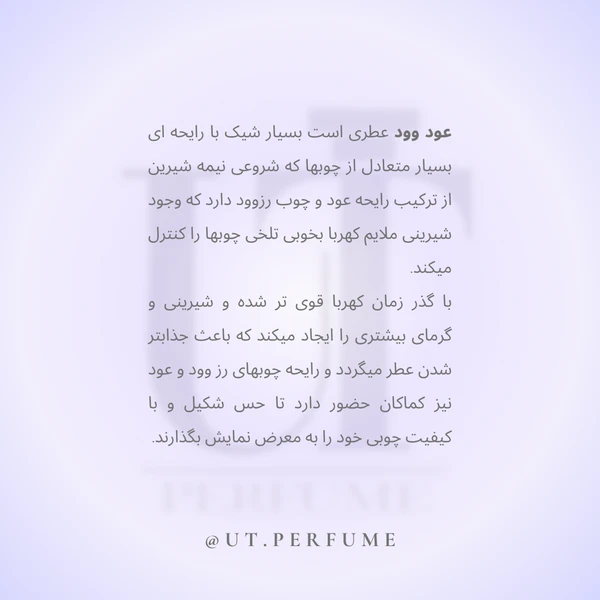 عود وود عطری است بسیار شیک با رایحه ای بسیار متعادل از چوبها که شروعی نیمه شیرین از ترکیب رایحه عود و چوب رزوود دارد که وجود شیرینی ملایم کهربا بخوبی تلخی چوبها را کنترل میکند.

با گذر زمان کهربا قوی تر شده و شیرینی و گرمای بیشتری را ایجاد میکند که باعث جذابتر شدن عطر میگردد و رایحه چوبهای رز وود و عود نیز کماکان حضور دارد تا حس شکیل و با کیفیت چوبی خود را به معرض نمایش بگذارند.

@UT.PERFUME

UT
PERFUME